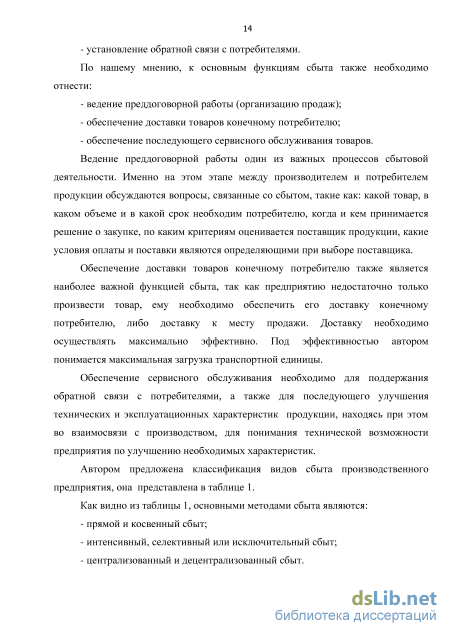 14

- установление обратной связи с потребителями.

По нашему мнению, к основным функциям сбыта также необходимо отнести:

- ведение преддоговорной работы (организацию продаж);

- обеспечение доставки товаров конечному потребителю;

- обеспечение последующего сервисного обслуживания товаров.

Ведение преддоговорной работы один из важных процессов сбытовой деятельности. Именно на этом этапе между производителем и потребителем продукции обсуждаются вопросы, связанные со сбытом, такие как: какой товар, в каком объеме и в какой срок необходим потребителю, когда и кем принимается решение о закупке, по каким критериям оценивается поставщик продукции, какие условия оплаты и поставки являются определяющими при выборе поставщика.

Обеспечение доставки товаров конечному потребителю также является наиболее важной функцией сбыта, так как предприятию недостаточно только произвести товар, ему необходимо обеспечить его доставку конечному потребителю, либо доставку к месту продажи. Доставку необходимо осуществлять максимально эффективно. Под эффективностью автором понимается максимальная загрузка транспортной единицы.

Обеспечение сервисного обслуживания необходимо для поддержания обратной связи с потребителями, а также для последующего улучшения технических и эксплуатационных характеристик продукции, находясь при этом во взаимосвязи с производством, для понимания технической возможности предприятия по улучшению необходимых характеристик.

Автором предложена классификация видов сбыта производственного предприятия, она представлена в таблице 1.

Как видно из таблицы 1, основными методами сбыта являются:

- прямой и косвенный сбыт;

- интенсивный, селективный или исключительный сбыт;

- централизованный и децентрализованный сбыт.

dsLib.net
библиотека диссертаций